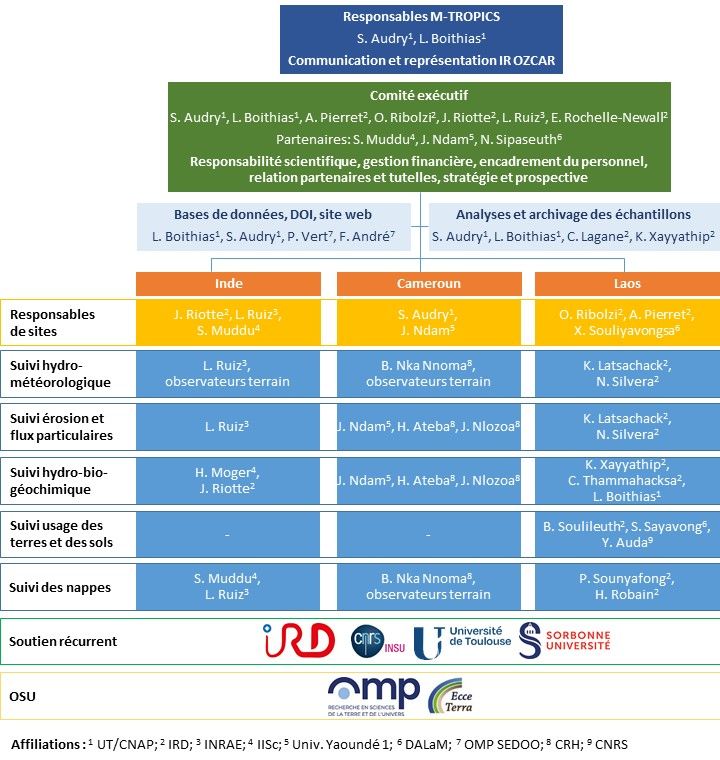 Responsables M-TROPICS
S. Audry$^1$, L. Boithias$^1$
Communication et représentation IR OZCAR

Comité exécutif
S. Audry$^1$, L. Boithias$^1$, A. Pierret$^2$, O. Ribolzi$^2$, J. Riotte$^2$, L. Ruiz$^3$, E. Rochelle-Newall$^2$
Partenaires: S. Muddu$^4$, J. Ndam$^5$, N. Sipaseuth$^6$
Responsabilité scientifique, gestion financière, encadrement du personnel, relation partenaires et tutelles, stratégie et prospective

Bases de données, DOI, site web
L. Boithias$^1$, S. Audry$^1$, P. Vert$^7$, F. André$^7$

Analyses et archivage des échantillons
S. Audry$^1$, L. Boithias$^1$, C. Lagane$^2$, K. Xayyathip$^2$

| | Inde | Cameroun | Laos |
|---|---|---|---|
| Responsables de sites | J. Riotte$^2$, L. Ruiz$^3$, S. Muddu$^4$ | S. Audry$^1$, J. Ndam$^5$ | O. Ribolzi$^2$, A. Pierret$^2$, X. Souliyavongsa$^6$ |
| Suivi hydro-météorologique | L. Ruiz$^3$, observateurs terrain | B. Nka Nnoma$^8$, observateurs terrain | K. Latsachack$^2$, N. Silvera$^2$ |
| Suivi érosion et flux particulaires | L. Ruiz$^3$ | J. Ndam$^5$, H. Ateba$^8$, J. Nlozoa$^8$ | K. Latsachack$^2$, N. Silvera$^2$ |
| Suivi hydro-bio-géochimique | H. Moger$^4$, J. Riotte$^2$ | J. Ndam$^5$, H. Ateba$^8$, J. Nlozoa$^8$ | K. Xayyathip$^2$, C. Thammahacksa$^2$, L. Boithias$^1$ |
| Suivi usage des terres et des sols | - | - | B. Soulileuth$^2$, S. Sayavong$^6$, Y. Auda$^9$ |
| Suivi des nappes | S. Muddu$^4$, L. Ruiz$^3$ | B. Nka Nnoma$^8$, observateurs terrain | P. Sounyafong$^2$, H. Robain$^2$ |

Soutien récurrent
IRD cnrs INSU Université de Toulouse SORBONNE UNIVERSITÉ

OSU
omp RECHERCHE EN SCIENCES DE LA TERRE ET DE L'UNIVERS Ecce Terra

Affiliations : $^1$ UT/CNAP; $^2$ IRD; $^3$ INRAE; $^4$ IISc; $^5$ Univ. Yaoundé 1; $^6$ DALaM; $^7$ OMP SEDOO; $^8$ CRH; $^9$ CNRS